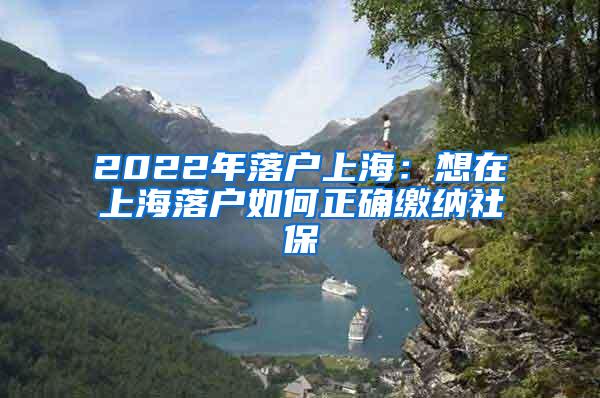 2022年落户上海：想在上海落户如何正确缴纳社保